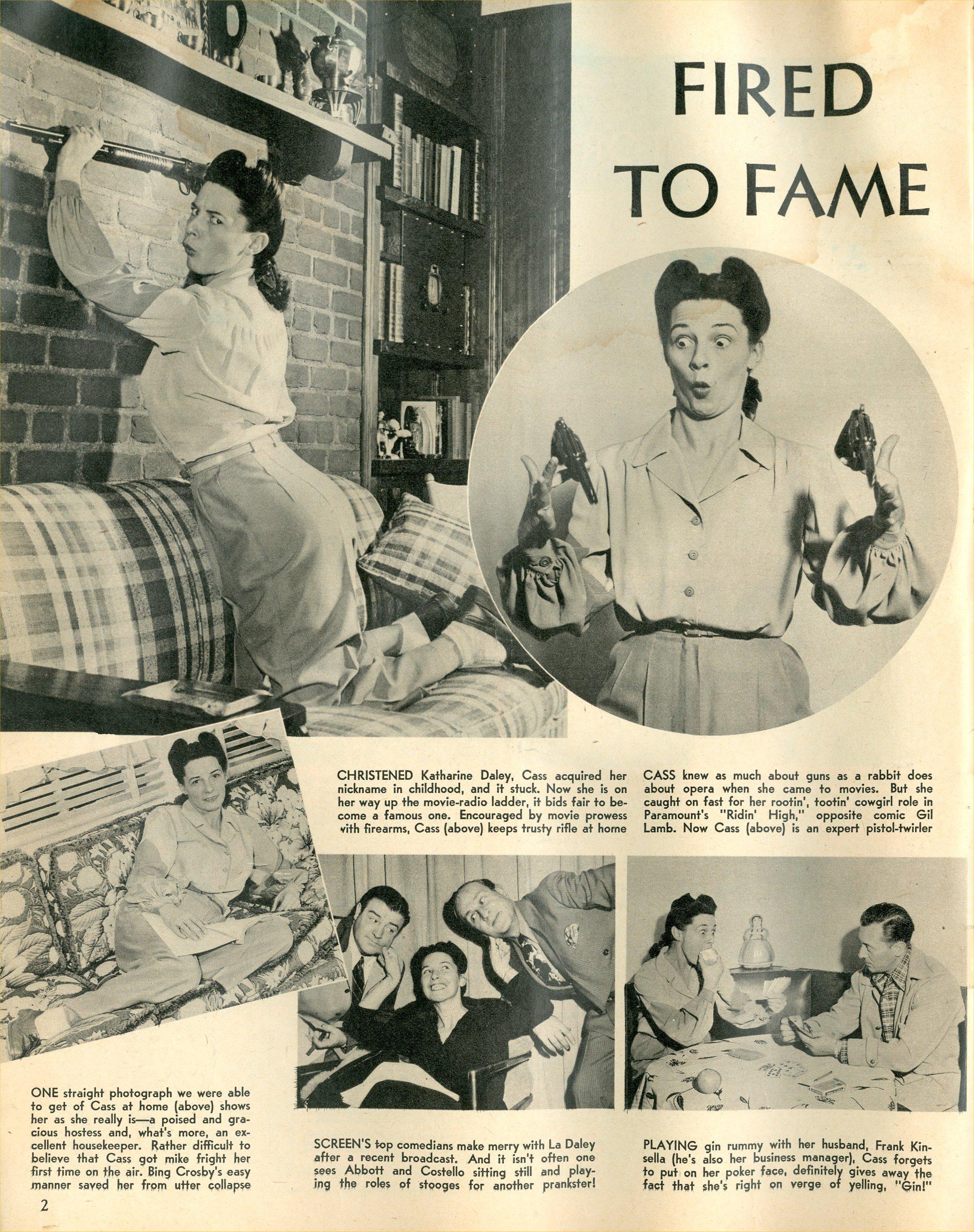 FIRED TO FAME

CHRISTENED Katharine Daley, Cass acquired her nickname in childhood, and it stuck. Now she is on her way up the movie-radio ladder, it bids fair to become a famous one. Encouraged by movie prowess with firearms, Cass (above) keeps trusty rifle at home

CASS knew as much about guns as a rabbit does about opera when she came to movies. But she caught on fast for her rootin', tootin' cowgirl role in Paramount's "Ridin' High," opposite comic Gil Lamb. Now Cass (above) is an expert pistol-twirler

ONE straight photograph we were able to get of Cass at home (above) shows her as she really is—a poised and gracious hostess and, what's more, an excellent housekeeper. Rather difficult to believe that Cass got mike fright her first time on the air. Bing Crosby's easy manner saved her from utter collapse

SCREEN'S top comedians make merry with La Daley after a recent broadcast. And it isn't often one sees Abbott and Costello sitting still and playing the roles of stooges for another prankster!

PLAYING gin rummy with her husband, Frank Kinsella (he's also her business manager), Cass forgets to put on her poker face, definitely gives away the fact that she's right on verge of yelling, "Gin!"

2